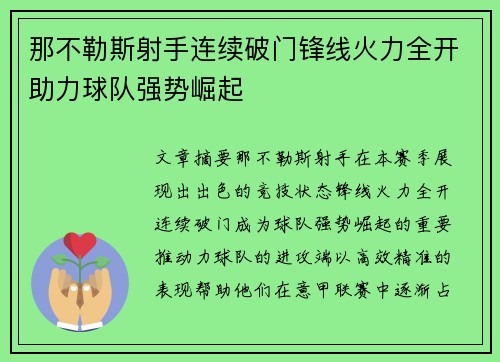 那不勒斯射手连续破门锋线火力全开助力球队强势崛起

文章摘要那不勒斯射手在本赛季展现出出色的竞技状态锋线火力全开连续破门成为球队强势崛起的重要推动力球队的进攻端以高效精准的表现帮助他们在意甲联赛中逐渐占